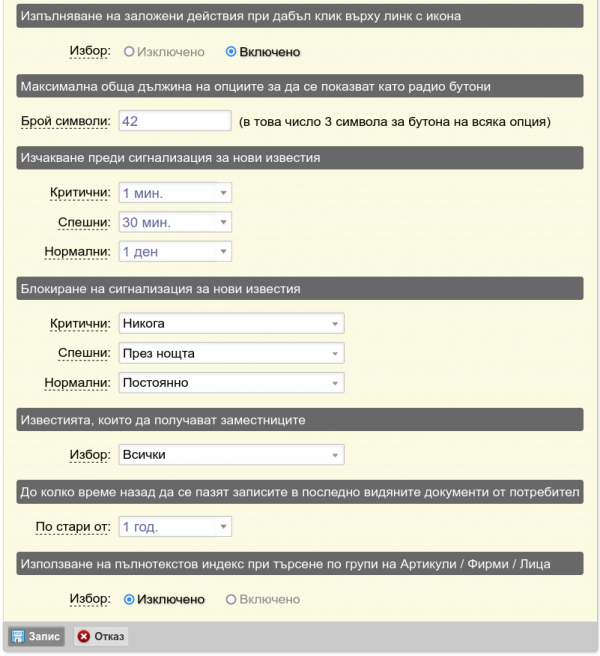 Изпълняване на заложени действия при дабъл клик върху линк с икона

Избор: Изключено Включено

Максимална обща дължина на опциите за да се показват като радио бутони

Брой символи: 42 (в това число 3 символа за бутона на всяка опция)

Изчакване преди сигнализация за нови известия

Критични: 1 мин.

Спешни: 30 мин.

Нормални: 1 ден

Блокиране на сигнализация за нови известия

Критични: Никога

Спешни: През нощта

Нормални: Постоянно

Известията, които да получават заместниците

Избор: Всички

До колко време назад да се пазят записите в последно видяните документи от потребител

По стари от: 1 год.

Използване на пълнотекстов индекс при търсене по групи на Артикули / Фирми / Лица

Избор: Изключено Включено

Запис Отказ